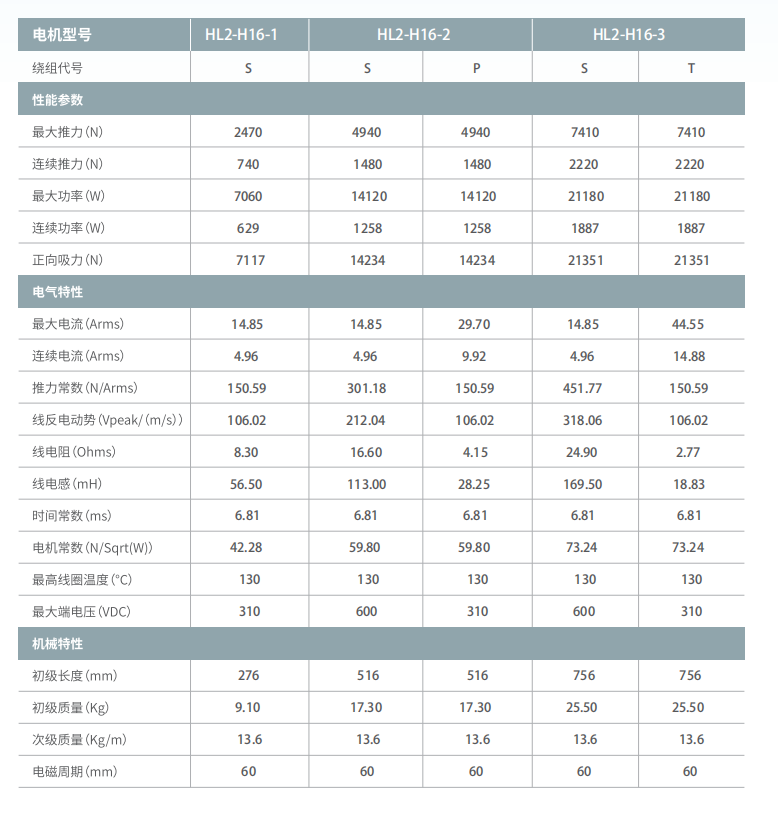 | 电机型号 | HL2-H16-1 | HL2-H16-2 | | HL2-H16-3 | |
|---|---|---|---|---|---|
| 绕组代号 | S | S | P | S | T |
| 性能参数 | | | | | |
| 最大推力(N) | 2470 | 4940 | 4940 | 7410 | 7410 |
| 连续推力(N) | 740 | 1480 | 1480 | 2220 | 2220 |
| 最大功率(W) | 7060 | 14120 | 14120 | 21180 | 21180 |
| 连续功率(W) | 629 | 1258 | 1258 | 1887 | 1887 |
| 正向吸力(N) | 7117 | 14234 | 14234 | 21351 | 21351 |
| 电气特性 | | | | | |
| 最大电流(Arms) | 14.85 | 14.85 | 29.70 | 14.85 | 44.55 |
| 连续电流(Arms) | 4.96 | 4.96 | 9.92 | 4.96 | 14.88 |
| 推力常数(N/Arms) | 150.59 | 301.18 | 150.59 | 451.77 | 150.59 |
| 线反电动势(Vpeak/(m/s)) | 106.02 | 212.04 | 106.02 | 318.06 | 106.02 |
| 线电阻(Ohms) | 8.30 | 16.60 | 4.15 | 24.90 | 2.77 |
| 线电感(mH) | 56.50 | 113.00 | 28.25 | 169.50 | 18.83 |
| 时间常数(ms) | 6.81 | 6.81 | 6.81 | 6.81 | 6.81 |
| 电机常数(N/Sqrt(W)) | 42.28 | 59.80 | 59.80 | 73.24 | 73.24 |
| 最高线圈温度(°C) | 130 | 130 | 130 | 130 | 130 |
| 最大端电压(VDC) | 310 | 600 | 310 | 600 | 310 |
| 机械特性 | | | | | |
| 初级长度(mm) | 276 | 516 | 516 | 756 | 756 |
| 初级质量(Kg) | 9.10 | 17.30 | 17.30 | 25.50 | 25.50 |
| 次级质量(Kg/m) | 13.6 | 13.6 | 13.6 | 13.6 | 13.6 |
| 电磁周期(mm) | 60 | 60 | 60 | 60 | 60 |